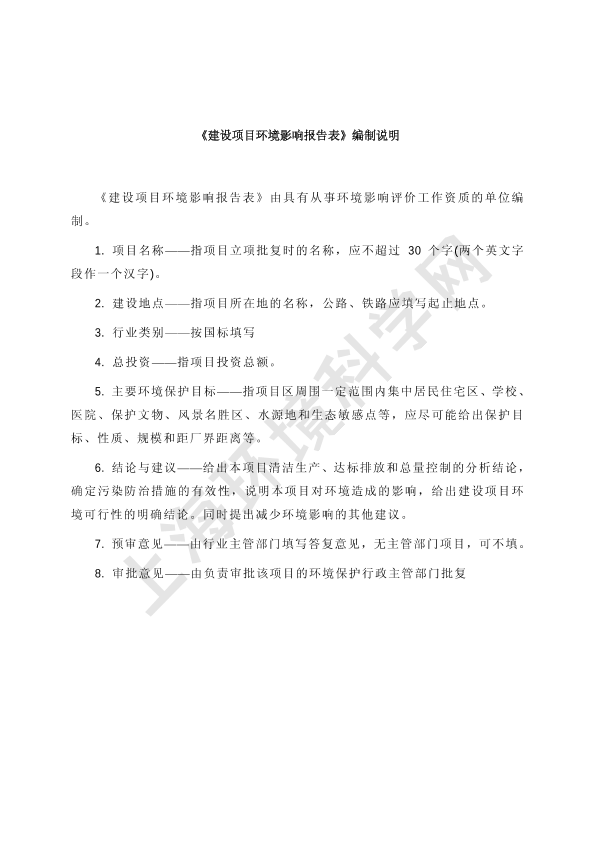 《建设项目环境影响报告表》编制说明

《建设项目环境影响报告表》由具有从事环境影响评价工作资质的单位编制。

1. 项目名称——指项目立项批复时的名称，应不超过 30 个字(两个英文字段作一个汉字)。

2. 建设地点——指项目所在地的名称，公路、铁路应填写起止地点。

3. 行业类别——按国标填写

4. 总投资——指项目投资总额。

5. 主要环境保护目标——指项目区周围一定范围内集中居民住宅区、学校、医院、保护文物、风景名胜区、水源地和生态敏感点等，应尽可能给出保护目标、性质、规模和距厂界距离等。

6. 结论与建议——给出本项目清洁生产、达标排放和总量控制的分析结论，确定污染防治措施的有效性，说明本项目对环境造成的影响，给出建设项目环境可行性的明确结论。同时提出减少环境影响的其他建议。

7. 预审意见——由行业主管部门填写答复意见，无主管部门项目，可不填。

8. 审批意见——由负责审批该项目的环境保护行政主管部门批复

上海环境科学网